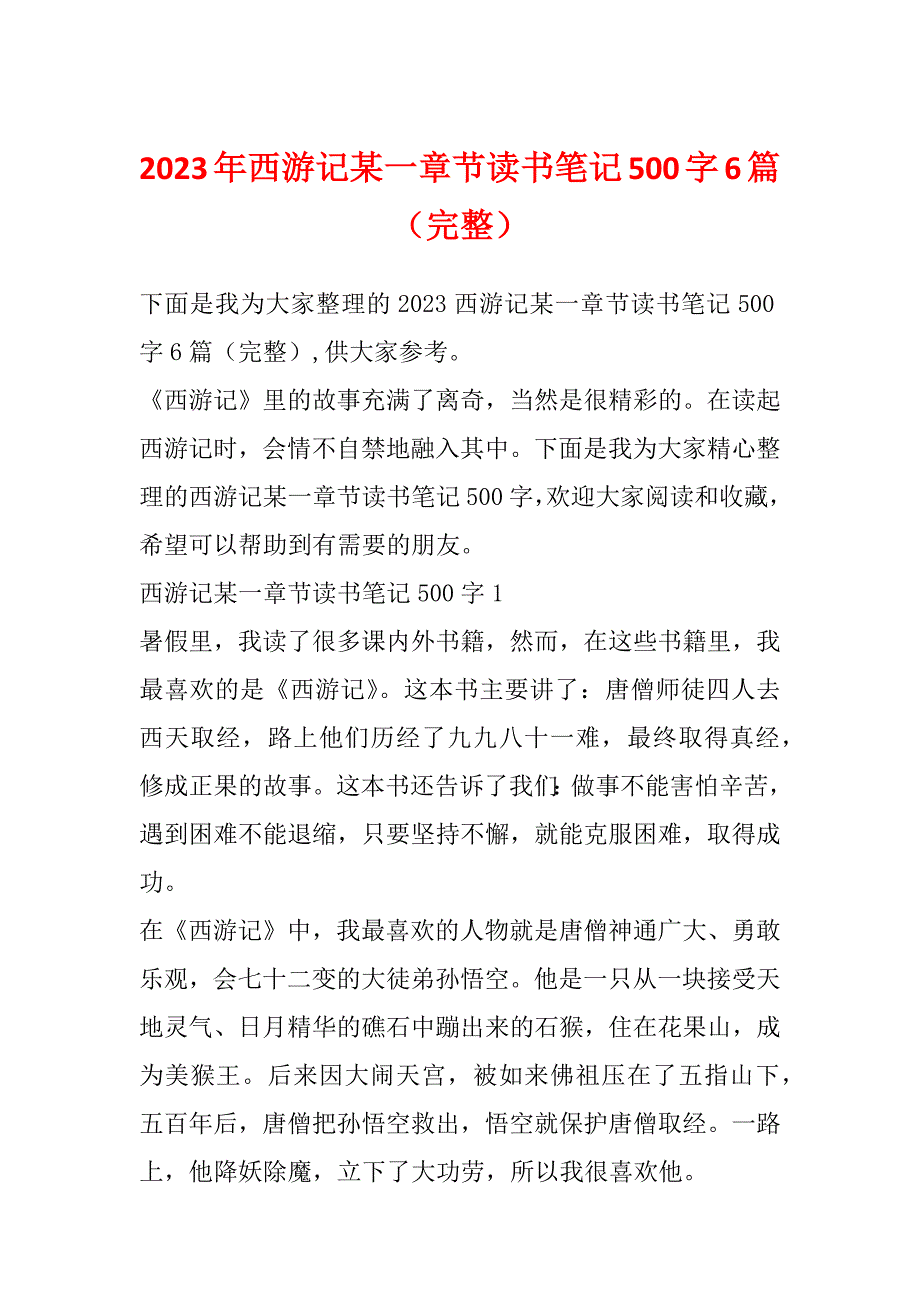 2023年西游记某一章节读书笔记500字6篇（完整）

下面是我为大家整理的2023西游记某一章节读书笔记500字6篇（完整）,供大家参考。

《西游记》里的故事充满了离奇，当然是很精彩的。在读起西游记时，会情不自禁地融入其中。下面是我为大家精心整理的西游记某一章节读书笔记500字,欢迎大家阅读和收藏,希望可以帮助到有需要的朋友。

西游记某一章节读书笔记500字1

暑假里，我读了很多课内外书籍，然而，在这些书籍里，我最喜欢的是《西游记》。这本书主要讲了：唐僧师徒四人去西天取经，路上他们历经了九九八十一难，最终取得真经，修成正果的故事。这本书还告诉了我们：做事不能害怕辛苦，遇到困难不能退缩，只要坚持不懈，就能克服困难，取得成功。

在《西游记》中，我最喜欢的人物就是唐僧神通广大、勇敢乐观，会七十二变的大徒弟孙悟空。他是一只从一块接受天地灵气、日月精华的礁石中蹦出来的石猴，住在花果山，成为美猴王。后来因大闹天宫，被如来佛祖压在了五指山下，五百年后，唐僧把孙悟空救出，悟空就保护唐僧取经。一路上，他降妖除魔，立下了大功劳，所以我很喜欢他。